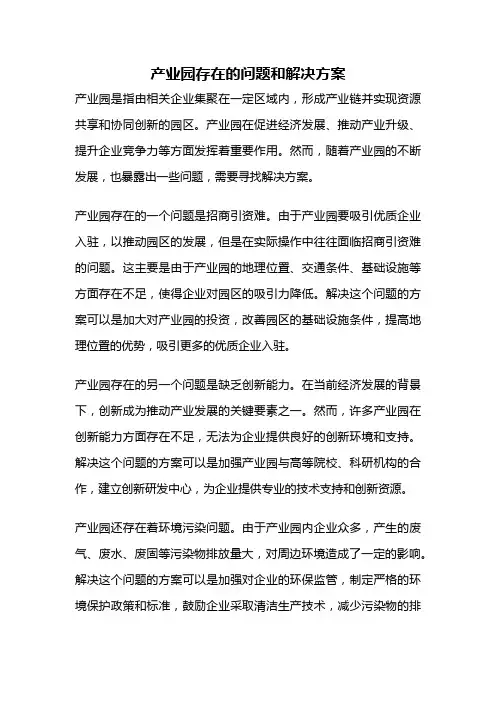 产业园存在的问题和解决方案

产业园是指由相关企业集聚在一定区域内，形成产业链并实现资源共享和协同创新的园区。产业园在促进经济发展、推动产业升级、提升企业竞争力等方面发挥着重要作用。然而，随着产业园的不断发展，也暴露出一些问题，需要寻找解决方案。

产业园存在的一个问题是招商引资难。由于产业园要吸引优质企业入驻，以推动园区的发展，但是在实际操作中往往面临招商引资难的问题。这主要是由于产业园的地理位置、交通条件、基础设施等方面存在不足，使得企业对园区的吸引力降低。解决这个问题的方案可以是加大对产业园的投资，改善园区的基础设施条件，提高地理位置的优势，吸引更多的优质企业入驻。

产业园存在的另一个问题是缺乏创新能力。在当前经济发展的背景下，创新成为推动产业发展的关键要素之一。然而，许多产业园在创新能力方面存在不足，无法为企业提供良好的创新环境和支持。解决这个问题的方案可以是加强产业园与高等院校、科研机构的合作，建立创新研发中心，为企业提供专业的技术支持和创新资源。

产业园还存在着环境污染问题。由于产业园内企业众多，产生的废气、废水、废固等污染物排放量大，对周边环境造成了一定的影响。解决这个问题的方案可以是加强对企业的环保监管，制定严格的环境保护政策和标准，鼓励企业采取清洁生产技术，减少污染物的排